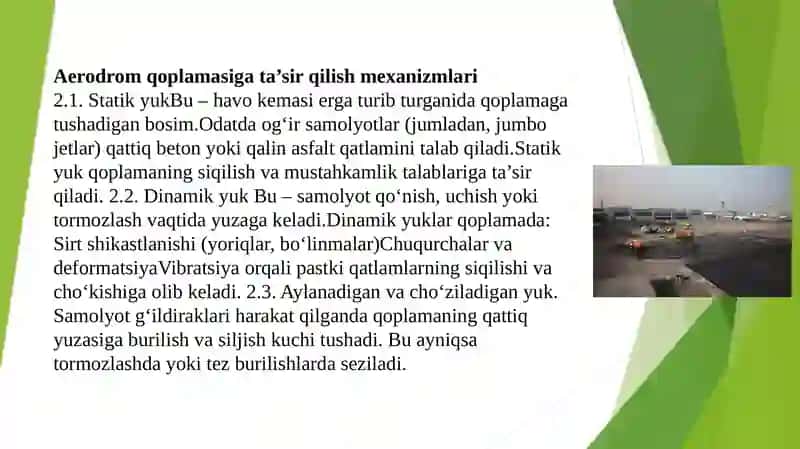 **Aerodrom qoplamasiga ta’sir qilish mexanizmlari**
2.1. Statik yukBu – havo kemasi erga turib turganida qoplamaga tushadigan bosim.Odatda og‘ir samolyotlar (jumladan, jumbo jetlar) qattiq beton yoki qalin asfalt qatlamini talab qiladi.Statik yuk qoplamaning siqilish va mustahkamlik talablariga ta’sir qiladi. 2.2. Dinamik yuk Bu – samolyot qo‘nish, uchish yoki tormozlash vaqtida yuzaga keladi.Dinamik yuklar qoplamada: Sirt shikastlanishi (yoriqlar, bo‘linmalar)Chuqurchalar va deformatsiyaVibratsiya orqali pastki qatlamlarning siqilishi va cho‘kishiga olib keladi. 2.3. Aylanadigan va cho‘ziladigan yuk. Samolyot g‘ildiraklari harakat qilganda qoplamaning qattiq yuzasiga burilish va siljish kuchi tushadi. Bu ayniqsa tormozlashda yoki tez burilishlarda seziladi.